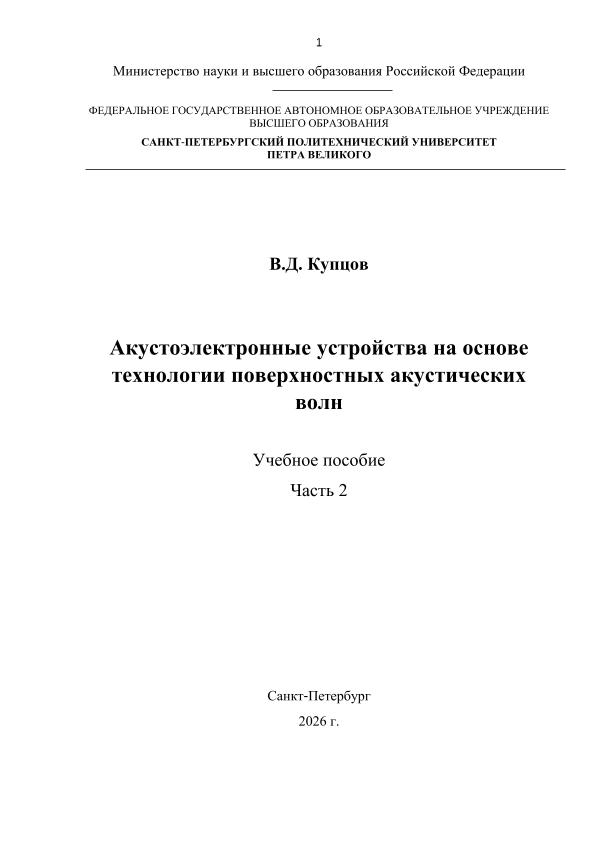 1

Министерство науки и высшего образования Российской Федерации

ФЕДЕРАЛЬНОЕ ГОСУДАРСТВЕННОЕ АВТОНОМНОЕ ОБРАЗОВАТЕЛЬНОЕ УЧРЕЖДЕНИЕ ВЫСШЕГО ОБРАЗОВАНИЯ
САНКТ-ПЕТЕРБУРГСКИЙ ПОЛИТЕХНИЧЕСКИЙ УНИВЕРСИТЕТ ПЕТРА ВЕЛИКОГО

В.Д. Купцов

Акустоэлектронные устройства на основе технологии поверхностных акустических волн

Учебное пособие
Часть 2

Санкт-Петербург
2026 г.